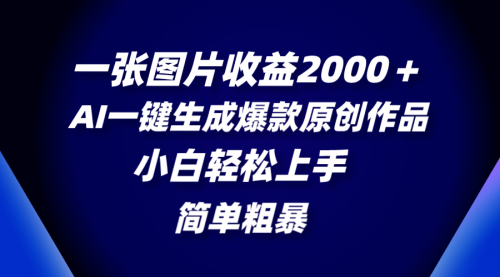 一张图片收益2000＋
AI一键生成爆款原创作品
小白轻松上手
简单粗暴